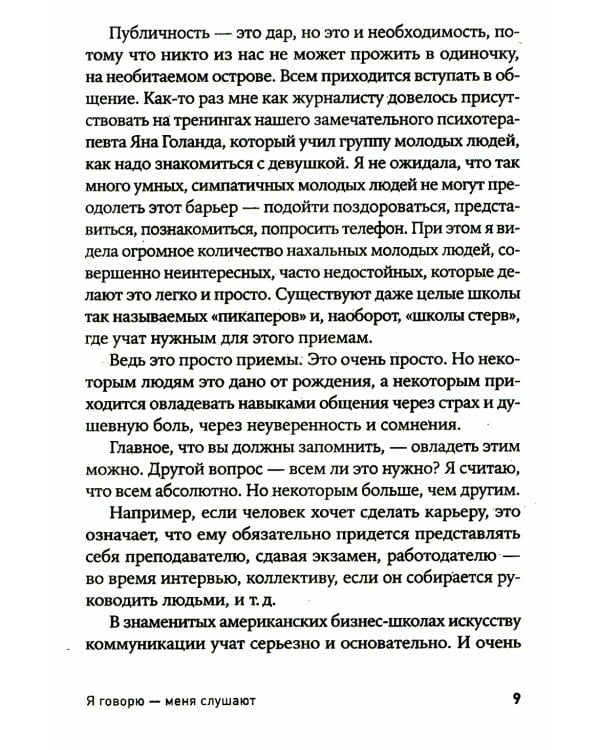 Публичность — это дар, но это и необходимость, потому что никто из нас не может прожить в одиночку, на необитаемом острове. Всем приходится вступать в общение. Как-то раз мне как журналисту довелось присутствовать на тренингах нашего замечательного психотерапевта Яна Голанда, который учил группу молодых людей, как надо знакомиться с девушкой. Я не ожидала, что так много умных, симпатичных молодых людей не могут преодолеть этот барьер — подойти поздороваться, представиться, познакомиться, попросить телефон. При этом я видела огромное количество нахальных молодых людей, совершенно неинтересных, часто недостойных, которые делают это легко и просто. Существуют даже целые школы так называемых «пикаперов» и, наоборот, «школы стерв», где учат нужным для этого приемам.

Ведь это просто приемы. Это очень просто. Но некоторым людям это дано от рождения, а некоторым приходится овладевать навыками общения через страх и душевную боль, через неуверенность и сомнения.

Главное, что вы должны запомнить, — овладеть этим можно. Другой вопрос — всем ли это нужно? Я считаю, что всем абсолютно. Но некоторым больше, чем другим.

Например, если человек хочет сделать карьеру, это означает, что ему обязательно придется представлять себя преподавателю, сдавая экзамен, работодателю — во время интервью, коллективу, если он собирается руководить людьми, и т. д.

В знаменитых американских бизнес-школах искусству коммуникации учат серьезно и основательно. И очень

Я говорю — меня слушают 9